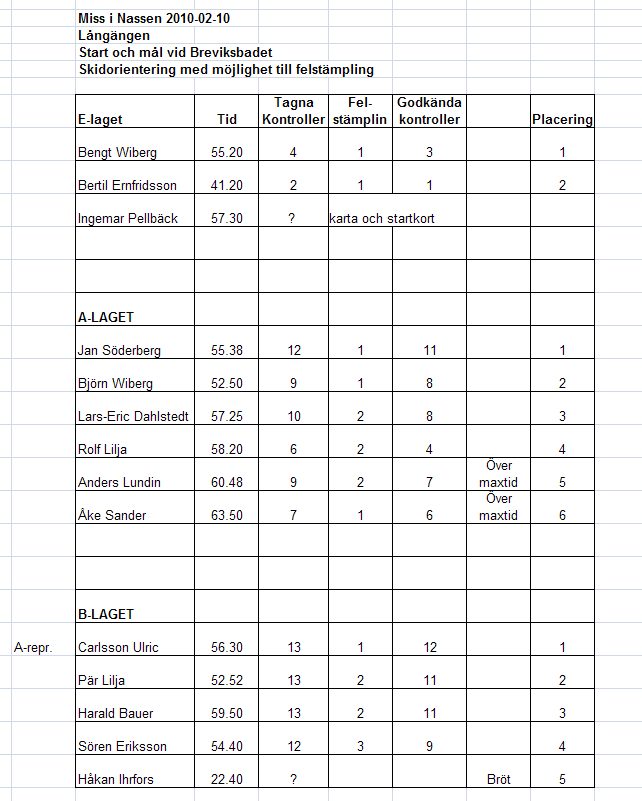 Miss i Nassen 2010-02-10
Långängen
Start och mål vid Breviksbadet
Skidorientering med möjlighet till felstämpling

| | E-laget | Tid | Tagna Kontroller | Fel-stämplin | Godkända kontroller | | Placering |
|---|---|---|---|---|---|---|---|
| | Bengt Wiberg | 55.20 | 4 | 1 | 3 | | 1 |
| | Bertil Ernfridsson | 41.20 | 2 | 1 | 1 | | 2 |
| | Ingemar Pellbäck | 57.30 | ? | karta och startkort | | | |
| | | | | | | | |
| | | | | | | | |
| | A-LAGET | | | | | | |
| | Jan Söderberg | 55.38 | 12 | 1 | 11 | | 1 |
| | Björn Wiberg | 52.50 | 9 | 1 | 8 | | 2 |
| | Lars-Eric Dahlstedt | 57.25 | 10 | 2 | 8 | | 3 |
| | Rolf Lilja | 58.20 | 6 | 2 | 4 | | 4 |
| | Anders Lundin | 60.48 | 9 | 2 | 7 | Över maxtid | 5 |
| | Åke Sander | 63.50 | 7 | 1 | 6 | Över maxtid | 6 |
| | | | | | | | |
| | | | | | | | |
| | B-LAGET | | | | | | |
| A-repr. | Carlsson Ulric | 56.30 | 13 | 1 | 12 | | 1 |
| | Pär Lilja | 52.52 | 13 | 2 | 11 | | 2 |
| | Harald Bauer | 59.50 | 13 | 2 | 11 | | 3 |
| | Sören Eriksson | 54.40 | 12 | 3 | 9 | | 4 |
| | Håkan Ihrfors | 22.40 | ? | | | Bröt | 5 |